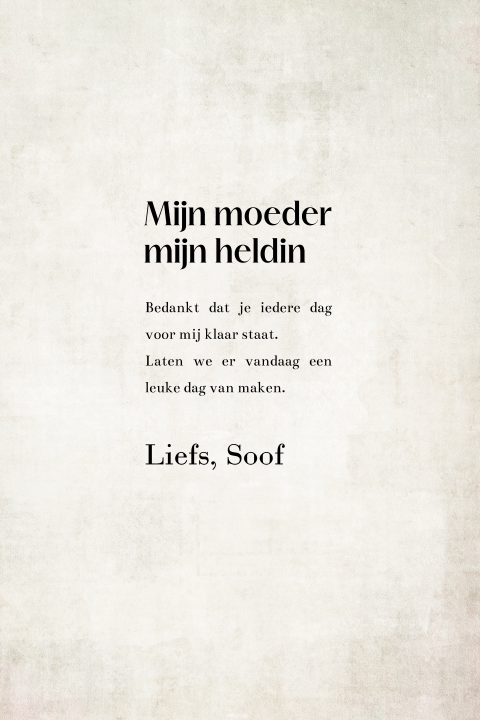 Mijn moeder
mijn heldin

Bedankt dat je iedere dag voor mij klaar staat.
Laten we er vandaag een leuke dag van maken.

Liefs, Soof